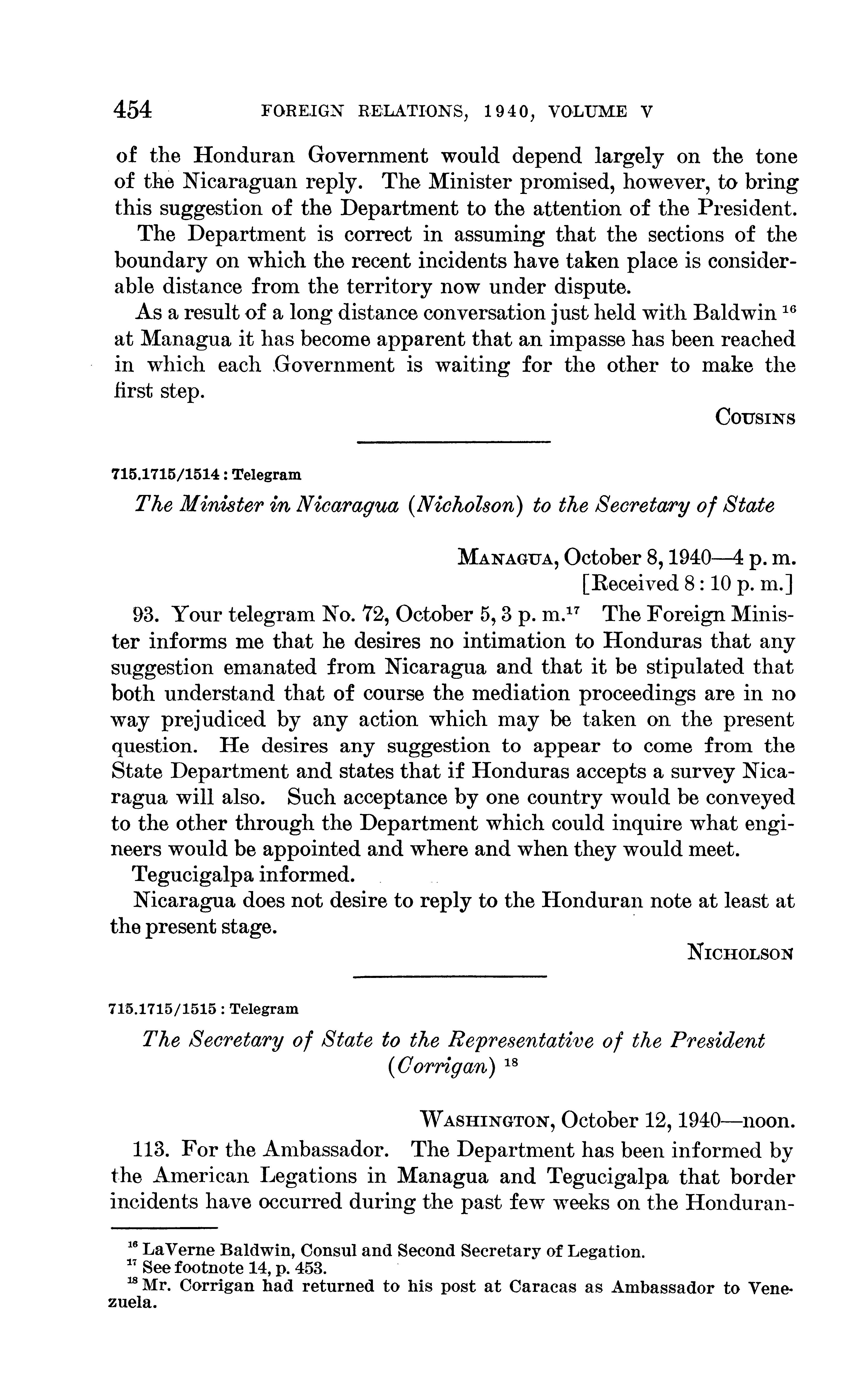 454 FOREIGN RELATIONS, 1940, VOLUME V

of the Honduran Government would depend largely on the tone of the Nicaraguan reply. The Minister promised, however, to bring this suggestion of the Department to the attention of the President.

The Department is correct in assuming that the sections of the boundary on which the recent incidents have taken place is considerable distance from the territory now under dispute.

As a result of a long distance conversation just held with Baldwin $^{16}$ at Managua it has become apparent that an impasse has been reached in which each Government is waiting for the other to make the first step.

COUSINS

715.1715/1514 : Telegram

The Minister in Nicaragua (Nicholson) to the Secretary of State

MANAGUA, October 8, 1940—4 p. m.
[Received 8 : 10 p. m.]

93. Your telegram No. 72, October 5, 3 p. m.$^{17}$ The Foreign Minister informs me that he desires no intimation to Honduras that any suggestion emanated from Nicaragua and that it be stipulated that both understand that of course the mediation proceedings are in no way prejudiced by any action which may be taken on the present question. He desires any suggestion to appear to come from the State Department and states that if Honduras accepts a survey Nicaragua will also. Such acceptance by one country would be conveyed to the other through the Department which could inquire what engineers would be appointed and where and when they would meet.

Tegucigalpa informed.

Nicaragua does not desire to reply to the Honduran note at least at the present stage.

NICHOLSON

715.1715/1515 : Telegram

The Secretary of State to the Representative of the President (Corrigan) $^{18}$

WASHINGTON, October 12, 1940—noon.

113. For the Ambassador. The Department has been informed by the American Legations in Managua and Tegucigalpa that border incidents have occurred during the past few weeks on the Honduran-

$^{16}$ LaVerne Baldwin, Consul and Second Secretary of Legation.
$^{17}$ See footnote 14, p. 453.
$^{18}$ Mr. Corrigan had returned to his post at Caracas as Ambassador to Venezuela.